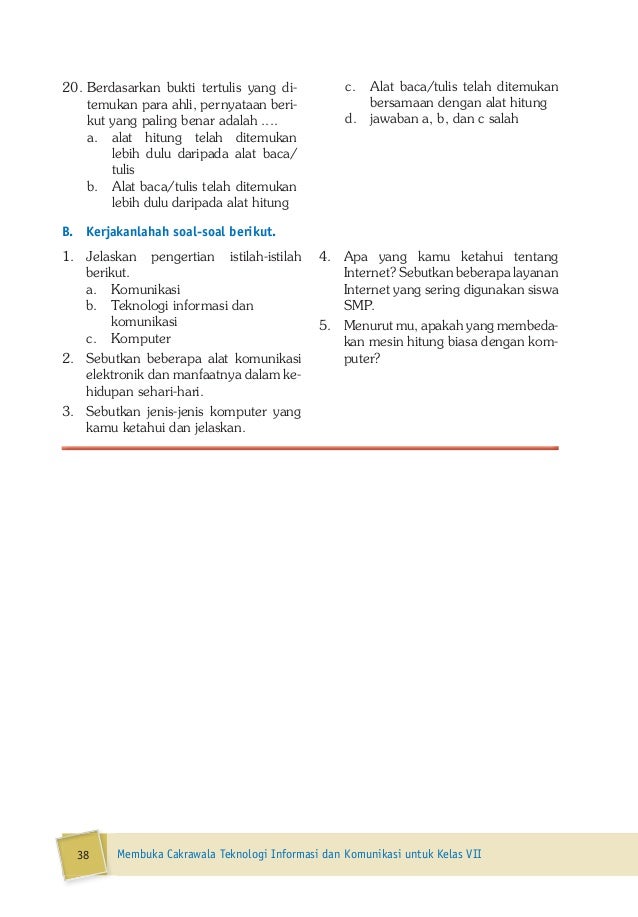 20. Berdasarkan bukti tertulis yang ditemukan para ahli, pernyataan berikut yang paling benar adalah ....
a. alat hitung telah ditemukan lebih dulu daripada alat baca/tulis
b. Alat baca/tulis telah ditemukan lebih dulu daripada alat hitung
c. Alat baca/tulis telah ditemukan bersamaan dengan alat hitung
d. jawaban a, b, dan c salah

B. Kerjakanlahah soal-soal berikut.

1. Jelaskan pengertian istilah-istilah berikut.
a. Komunikasi
b. Teknologi informasi dan komunikasi
c. Komputer
2. Sebutkan beberapa alat komunikasi elektronik dan manfaatnya dalam kehidupan sehari-hari.
3. Sebutkan jenis-jenis komputer yang kamu ketahui dan jelaskan.
4. Apa yang kamu ketahui tentang Internet? Sebutkan beberapa layanan Internet yang sering digunakan siswa SMP.
5. Menurut mu, apakah yang membedakan mesin hitung biasa dengan komputer?

38 Membuka Cakrawala Teknologi Informasi dan Komunikasi untuk Kelas VII